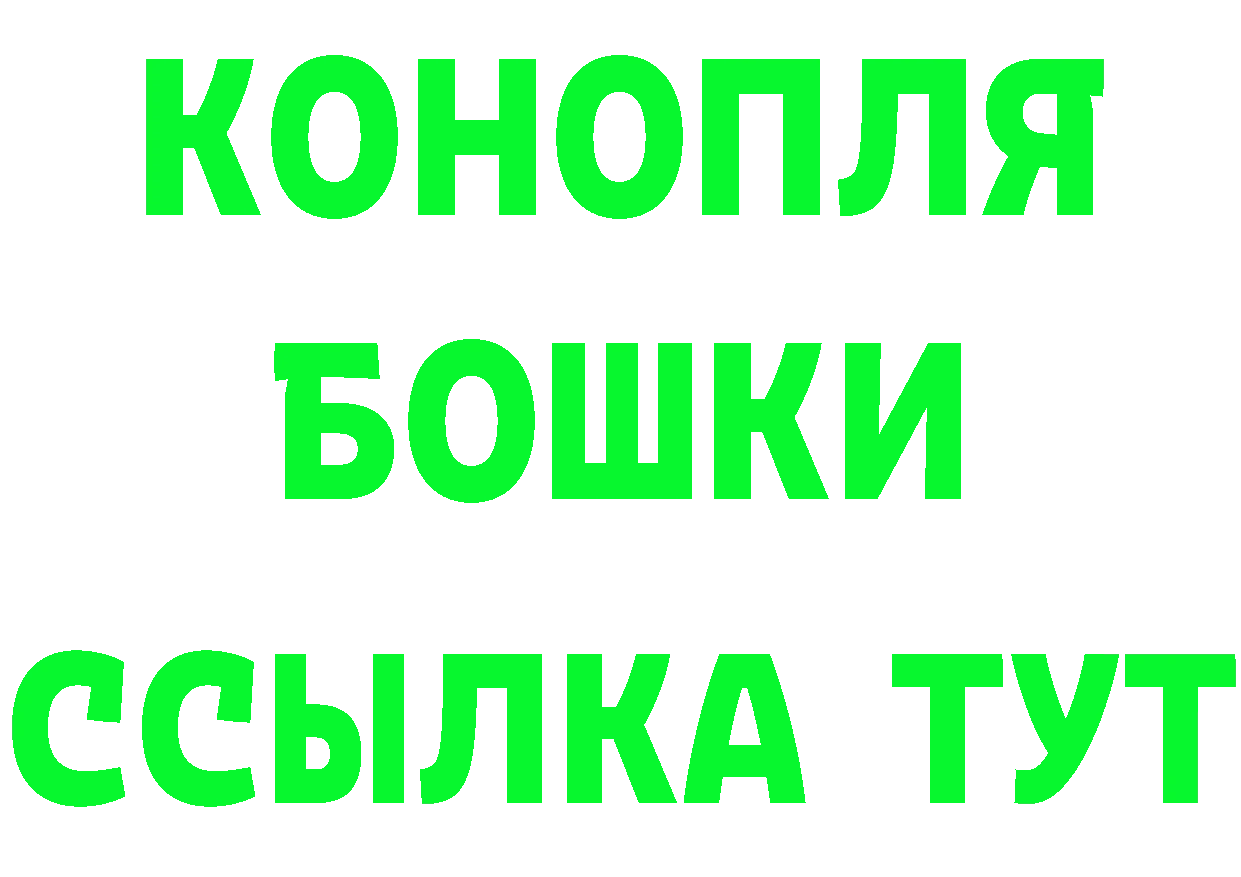 КОНОПЛЯ
БОШКИ
ССЫЛКА ТУТ